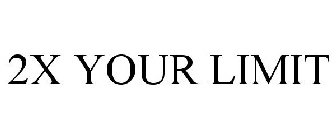 2X YOUR LIMIT